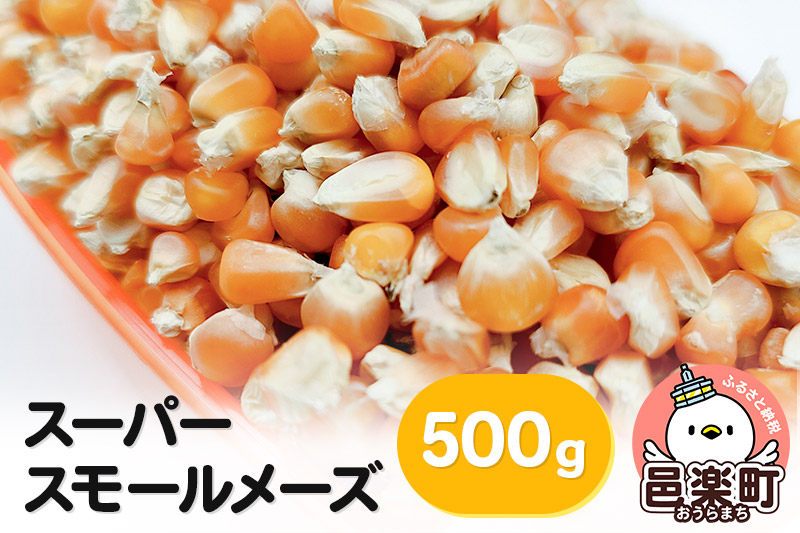 スーパー
スモールメーズ

500g

ふるさと納税
邑楽町
おうらまち